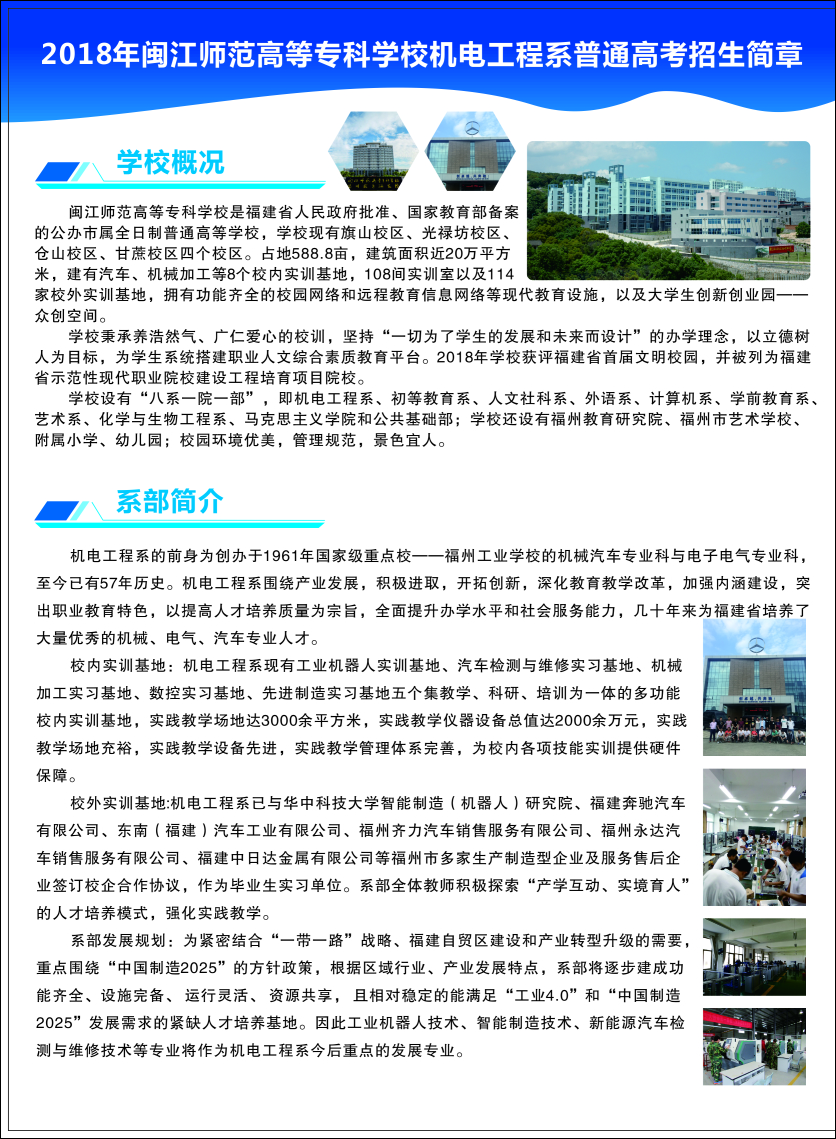 2018年闽江师范高等专科学校机电工程系普通高考招生简章

学校概况

闽江师范高等专科学校是福建省人民政府批准、国家教育部备案的公办市属全日制普通高等学校，学校现有旗山校区、光禄坊校区、仓山校区、甘蔗校区四个校区。占地588.8亩，建筑面积近20万平方米，建有汽车、机械加工等8个校内实训基地，108间实训室以及114家校外实训基地，拥有功能齐全的校园网络和远程教育信息网络等现代教育设施，以及大学生创新创业园——众创空间。

学校秉承养浩然气、广仁爱心的校训，坚持“一切为了学生的发展和未来而设计”的办学理念，以立德树人为目标，为学生系统搭建职业人文综合素质教育平台。2018年学校获评福建省首届文明校园，并被列为福建省示范性现代职业院校建设工程培育项目院校。

学校设有“八系一院一部”，即机电工程系、初等教育系、人文社科系、外语系、计算机系、学前教育系、艺术系、化学与生物工程系、马克思主义学院和公共基础部；学校还设有福州教育研究院、福州市艺术学校、附属小学、幼儿园；校园环境优美，管理规范，景色宜人。

系部简介

机电工程系的前身为创办于1961年国家级重点校——福州工业学校的机械汽车专业科与电子电气专业科，至今已有57年历史。机电工程系围绕产业发展，积极进取，开拓创新，深化教育教学改革，加强内涵建设，突出职业教育特色，以提高人才培养质量为宗旨，全面提升办学水平和社会服务能力，几十年来为福建省培养了大量优秀的机械、电气、汽车专业人才。

校内实训基地：机电工程系现有工业机器人实训基地、汽车检测与维修实习基地、机械加工实习基地、数控实习基地、先进制造实习基地五个集教学、科研、培训为一体的多功能校内实训基地，实践教学场地达3000余平方米，实践教学仪器设备总值达2000余万元，实践教学场地充裕，实践教学设备先进，实践教学管理体系完善，为校内各项技能实训提供硬件保障。

校外实训基地:机电工程系已与华中科技大学智能制造（机器人）研究院、福建奔驰汽车有限公司、东南（福建）汽车工业有限公司、福州齐力汽车销售服务有限公司、福州永达汽车销售服务有限公司、福建中日达金属有限公司等福州市多家生产制造型企业及服务售后企业签订校企合作协议，作为毕业生实习单位。系部全体教师积极探索“产学互动、实境育人”的人才培养模式，强化实践教学。

系部发展规划：为紧密结合“一带一路”战略、福建自贸区建设和产业转型升级的需要，重点围绕“中国制造2025”的方针政策，根据区域行业、产业发展特点，系部将逐步建成功能齐全、设施完备、运行灵活、资源共享，且相对稳定的能满足“工业4.0”和“中国制造2025”发展需求的紧缺人才培养基地。因此工业机器人技术、智能制造技术、新能源汽车检测与维修技术等专业将作为机电工程系今后重点的发展专业。